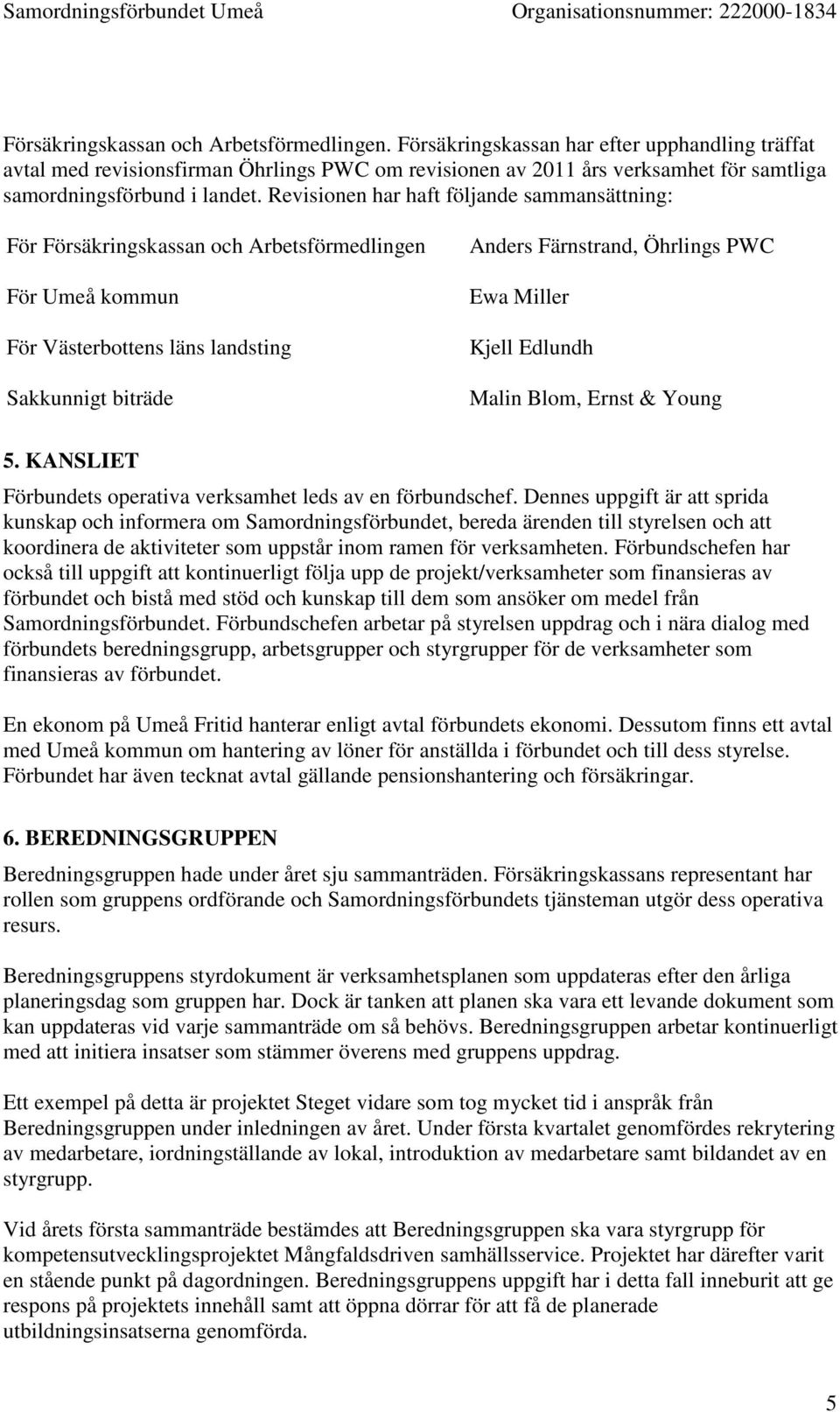 Samordningsförbundet Umeå Organisationsnummer: 222000-1834

Försäkringskassan och Arbetsförmedlingen. Försäkringskassan har efter upphandling träffat avtal med revisionsfirman Öhrlings PWC om revisionen av 2011 års verksamhet för samtliga samordningsförbund i landet. Revisionen har haft följande sammansättning:

| | |
|---|---|
| För Försäkringskassan och Arbetsförmedlingen | Anders Färnstrand, Öhrlings PWC |
| För Umeå kommun | Ewa Miller |
| För Västerbottens läns landsting | Kjell Edlundh |
| Sakkunnigt biträde | Malin Blom, Ernst & Young |

5. KANSLIET

Förbundets operativa verksamhet leds av en förbundschef. Dennes uppgift är att sprida kunskap och informera om Samordningsförbundet, bereda ärenden till styrelsen och att koordinera de aktiviteter som uppstår inom ramen för verksamheten. Förbundschefen har också till uppgift att kontinuerligt följa upp de projekt/verksamheter som finansieras av förbundet och bistå med stöd och kunskap till dem som ansöker om medel från Samordningsförbundet. Förbundschefen arbetar på styrelsen uppdrag och i nära dialog med förbundets beredningsgrupp, arbetsgrupper och styrgrupper för de verksamheter som finansieras av förbundet.

En ekonom på Umeå Fritid hanterar enligt avtal förbundets ekonomi. Dessutom finns ett avtal med Umeå kommun om hantering av löner för anställda i förbundet och till dess styrelse. Förbundet har även tecknat avtal gällande pensionshantering och försäkringar.

6. BEREDNINGSGRUPPEN

Beredningsgruppen hade under året sju sammanträden. Försäkringskassans representant har rollen som gruppens ordförande och Samordningsförbundets tjänsteman utgör dess operativa resurs.

Beredningsgruppens styrdokument är verksamhetsplanen som uppdateras efter den årliga planeringsdag som gruppen har. Dock är tanken att planen ska vara ett levande dokument som kan uppdateras vid varje sammanträde om så behövs. Beredningsgruppen arbetar kontinuerligt med att initiera insatser som stämmer överens med gruppens uppdrag.

Ett exempel på detta är projektet Steget vidare som tog mycket tid i anspråk från Beredningsgruppen under inledningen av året. Under första kvartalet genomfördes rekrytering av medarbetare, iordningställande av lokal, introduktion av medarbetare samt bildandet av en styrgrupp.

Vid årets första sammanträde bestämdes att Beredningsgruppen ska vara styrgrupp för kompetensutvecklingsprojektet Mångfaldsdriven samhällsservice. Projektet har därefter varit en stående punkt på dagordningen. Beredningsgruppens uppgift har i detta fall inneburit att ge respons på projektets innehåll samt att öppna dörrar för att få de planerade utbildningsinsatserna genomförda.

5